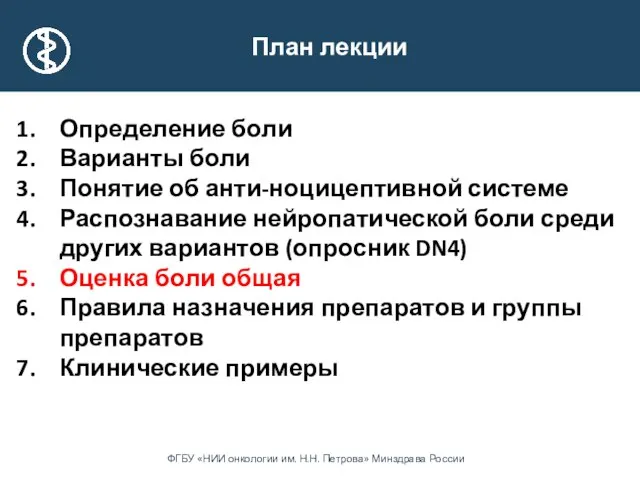 План лекции

1. Определение боли
2. Варианты боли
3. Понятие об анти-ноцицептивной системе
4. Распознавание нейропатической боли среди других вариантов (опросник DN4)
5. Оценка боли общая
6. Правила назначения препаратов и группы препаратов
7. Клинические примеры

ФГБУ «НИИ онкологии им. Н.Н. Петрова» Минздрава России